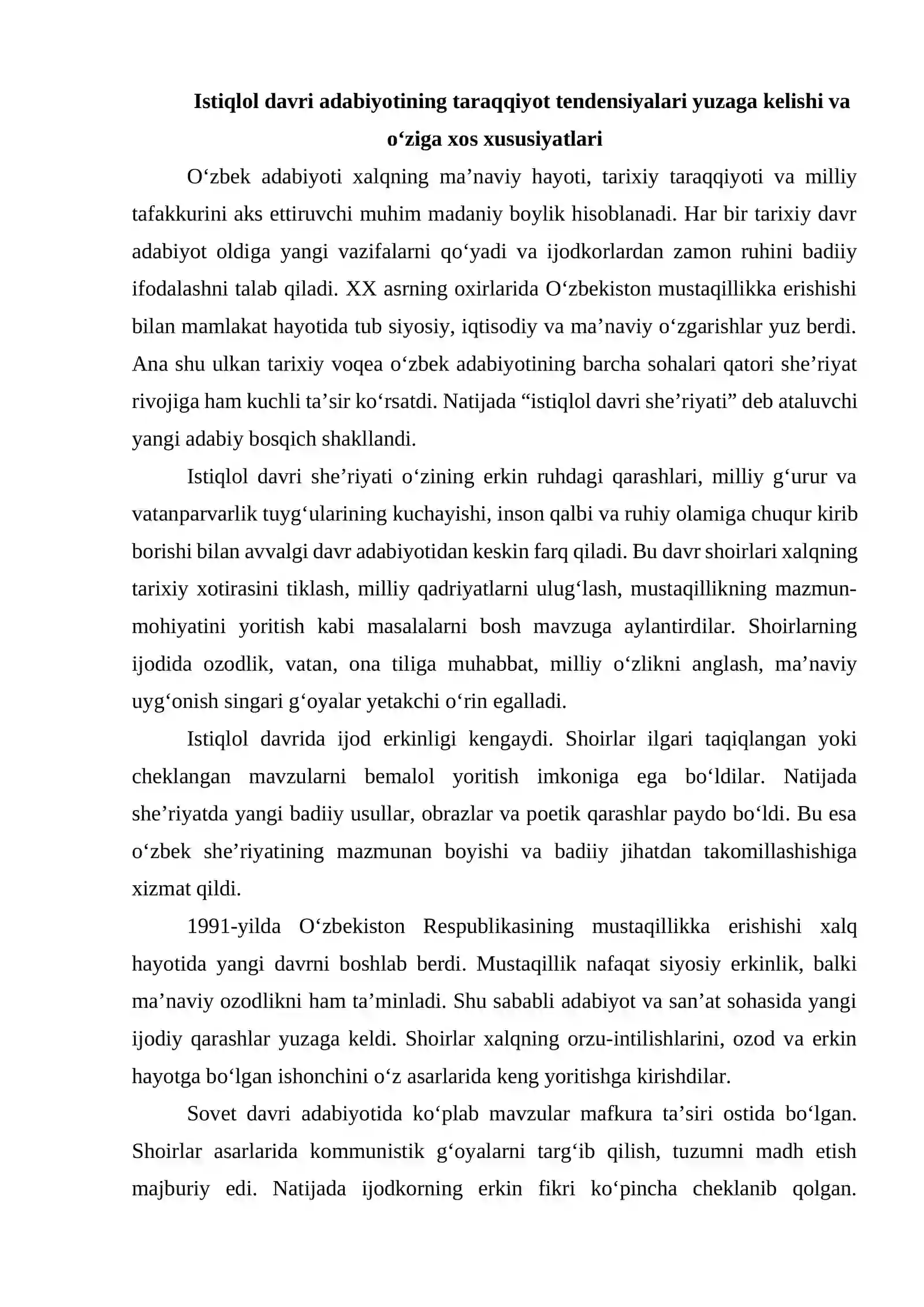 Istiqlol davri adabiyotining taraqqiyot tendensiyalari yuzaga kelishi va o'ziga xos xususiyatlari

O'zbek adabiyoti xalqning ma'naviy hayoti, tarixiy taraqqiyoti va milliy tafakkurini aks ettiruvchi muhim madaniy boylik hisoblanadi. Har bir tarixiy davr adabiyot oldiga yangi vazifalarni qo'yadi va ijodkorlardan zamon ruhini badiiy ifodalashni talab qiladi. XX asrning oxirlarida O'zbekiston mustaqillikka erishishi bilan mamlakat hayotida tub siyosiy, iqtisodiy va ma'naviy o'zgarishlar yuz berdi. Ana shu ulkan tarixiy voqea o'zbek adabiyotining barcha sohalari qatori she'riyat rivojiga ham kuchli ta'sir ko'rsatdi. Natijada "istiqlol davri she'riyati" deb ataluvchi yangi adabiy bosqich shakllandi.

Istiqlol davri she'riyati o'zining erkin ruhdagi qarashlari, milliy g'urur va vatanparvarlik tuyg'ularining kuchayishi, inson qalbi va ruhiy olamiga chuqur kirib borishi bilan avvalgi davr adabiyotidan keskin farq qiladi. Bu davr shoirlari xalqning tarixiy xotirasini tiklash, milliy qadriyatlarni ulug'lash, mustaqillikning mazmun-mohiyatini yoritish kabi masalalarni bosh mavzuga aylantirdilar. Shoirlarning ijodida ozodlik, vatan, ona tiliga muhabbat, milliy o'zlikni anglash, ma'naviy uyg'onish singari g'oyalar yetakchi o'rin egalladi.

Istiqlol davrida ijod erkinligi kengaydi. Shoirlar ilgari taqiqlangan yoki cheklangan mavzularni bemalol yoritish imkoniga ega bo'ldilar. Natijada she'riyatda yangi badiiy usullar, obrazlar va poetik qarashlar paydo bo'ldi. Bu esa o'zbek she'riyatining mazmunan boyishi va badiiy jihatdan takomillashishiga xizmat qildi.

1991-yilda O'zbekiston Respublikasining mustaqillikka erishishi xalq hayotida yangi davrni boshlab berdi. Mustaqillik nafaqat siyosiy erkinlik, balki ma'naviy ozodlikni ham ta'minladi. Shu sababli adabiyot va san'at sohasida yangi ijodiy qarashlar yuzaga keldi. Shoirlar xalqning orzu-intilishlarini, ozod va erkin hayotga bo'lgan ishonchini o'z asarlarida keng yoritishga kirishdilar.

Sovet davri adabiyotida ko'plab mavzular mafkura ta'siri ostida bo'lgan. Shoirlar asarlarida kommunistik g'oyalarni targ'ib qilish, tuzumni madh etish majburiy edi. Natijada ijodkorning erkin fikri ko'pincha cheklanib qolgan.